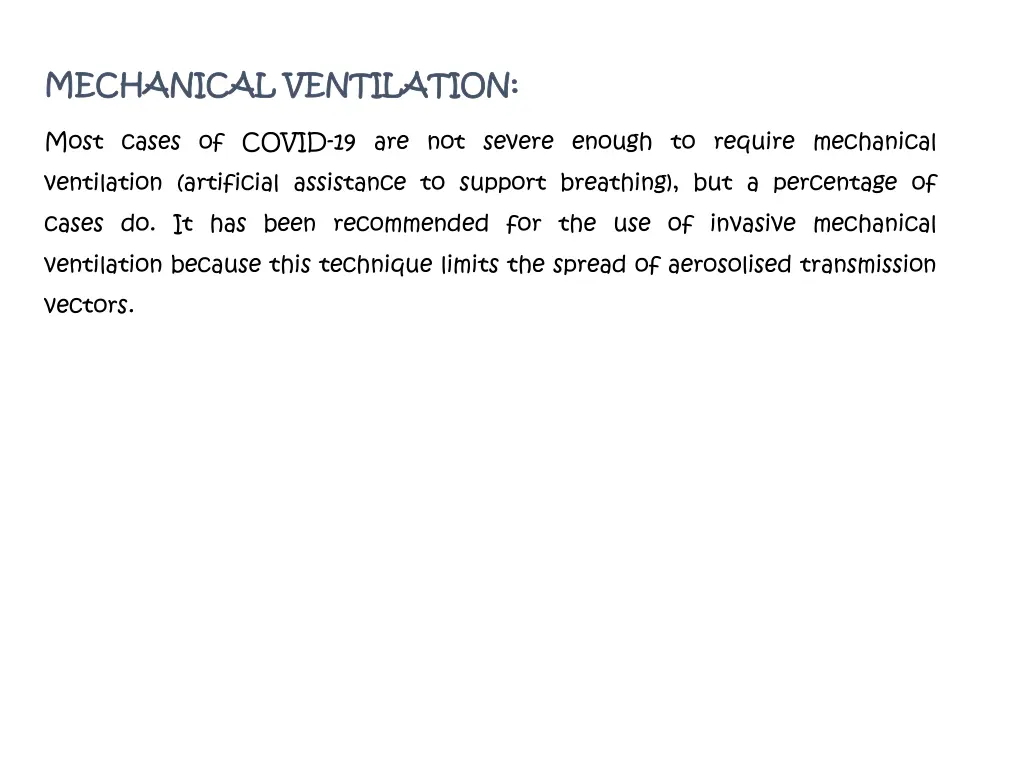 MECHANICAL VENTILATION:

Most cases of COVID-19 are not severe enough to require mechanical ventilation (artificial assistance to support breathing), but a percentage of cases do. It has been recommended for the use of invasive mechanical ventilation because this technique limits the spread of aerosolised transmission vectors.